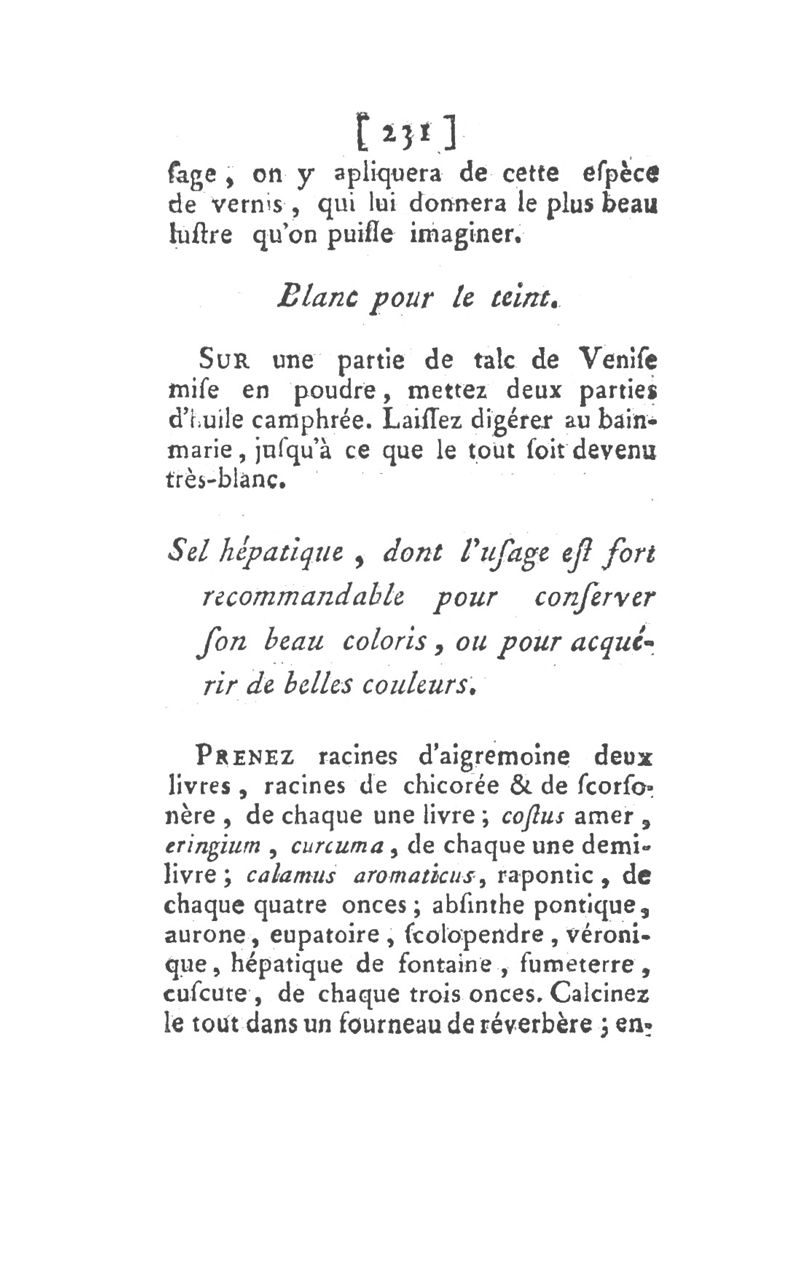 [ 231 ]
ſage, on y apliquera de cette eſpèce de vernis, qui lui donnera le plus beau luſtre qu'on puiſſe imaginer.

Blanc pour le teint.

SUR une partie de talc de Veniſe miſe en poudre, mettez deux parties d'huile camphrée. Laiſſez digérer au bain-marie, juſqu'à ce que le tout ſoit devenu très-blanc.

Sel hépatique, dont l'uſage eſt fort recommandable pour conſerver ſon beau coloris, ou pour acquérir de belles couleurs.

PRENEZ racines d'aigremoine deux livres, racines de chicorée & de ſcorſonère, de chaque une livre; coſtus amer, eringium, curcuma, de chaque une demi-livre; calamus aromaticus, rapontic, de chaque quatre onces; abſinthe pontique, aurone, eupatoire, ſcolopendre, véronique, hépatique de fontaine, fumeterre, cuſcute, de chaque trois onces. Calcinez le tout dans un fourneau de réverbère; en-